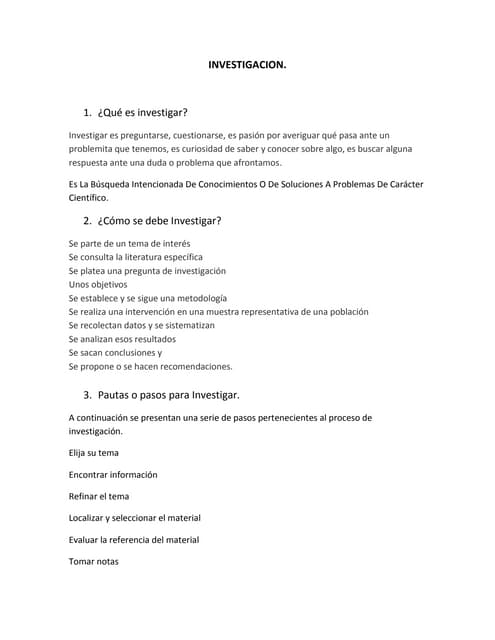 INVESTIGACION.

1. ¿Qué es investigar?

Investigar es preguntarse, cuestionarse, es pasión por averiguar qué pasa ante un problemita que tenemos, es curiosidad de saber y conocer sobre algo, es buscar alguna respuesta ante una duda o problema que afrontamos.

Es La Búsqueda Intencionada De Conocimientos O De Soluciones A Problemas De Carácter Científico.

2. ¿Cómo se debe Investigar?

Se parte de un tema de interés
Se consulta la literatura específica
Se platea una pregunta de investigación
Unos objetivos
Se establece y se sigue una metodología
Se realiza una intervención en una muestra representativa de una población
Se recolectan datos y se sistematizan
Se analizan esos resultados
Se sacan conclusiones y
Se propone o se hacen recomendaciones.

3. Pautas o pasos para Investigar.

A continuación se presentan una serie de pasos pertenecientes al proceso de investigación.

Elija su tema

Encontrar información

Refinar el tema

Localizar y seleccionar el material

Evaluar la referencia del material

Tomar notas